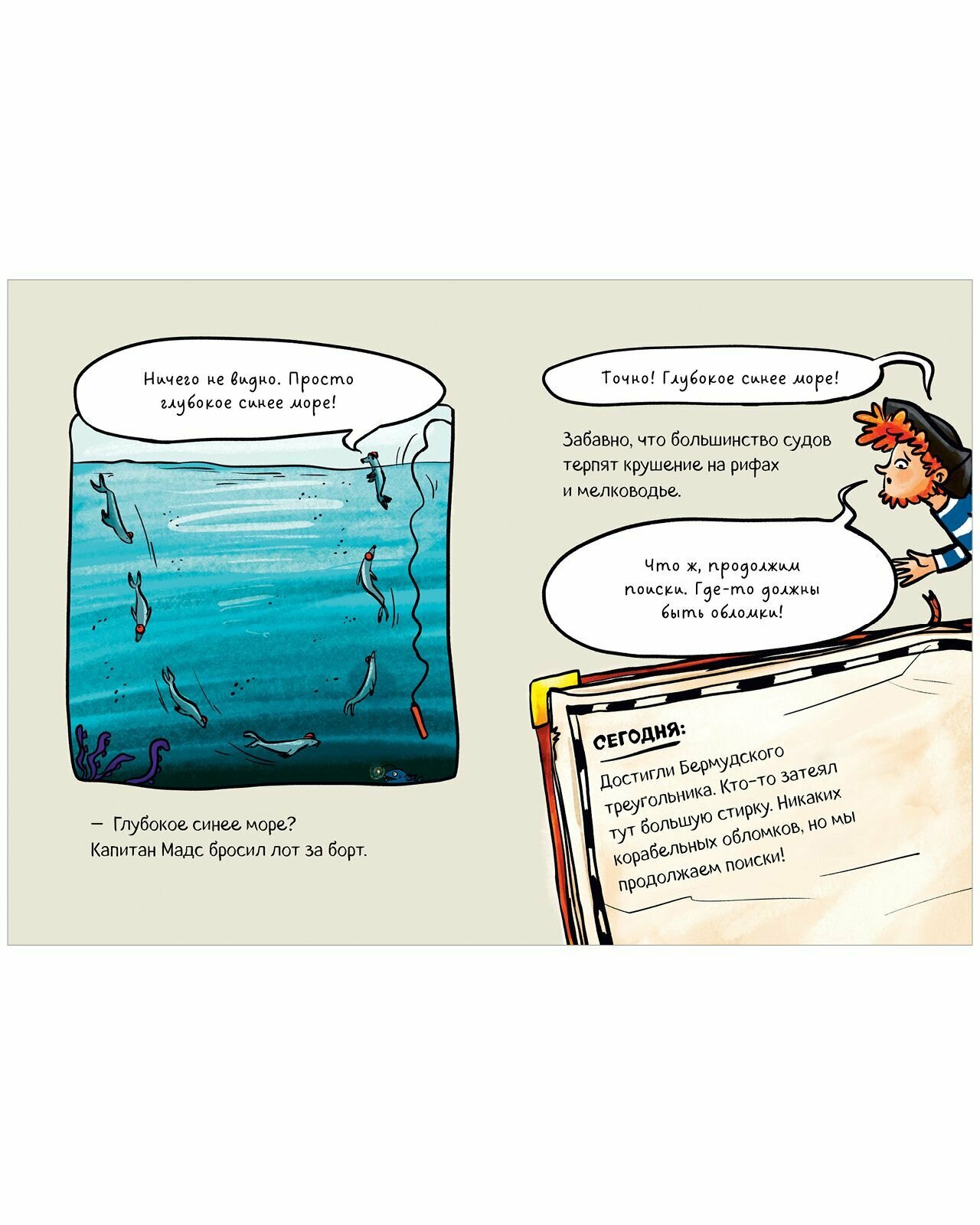 Ничего не видно. Просто глубокое синее море!

— Глубокое синее море? Капитан Мадс бросил лот за борт.

Точно! Глубокое синее море!

Забавно, что большинство судов терпят крушение на рифах и мелководье.

Что ж, продолжим поиски. Где-то должны быть обломки!

СЕГОДНЯ:

Достигли Бермудского треугольника. Кто-то затеял тут большую стирку. Никаких корабельных обломков, но мы продолжаем поиски!